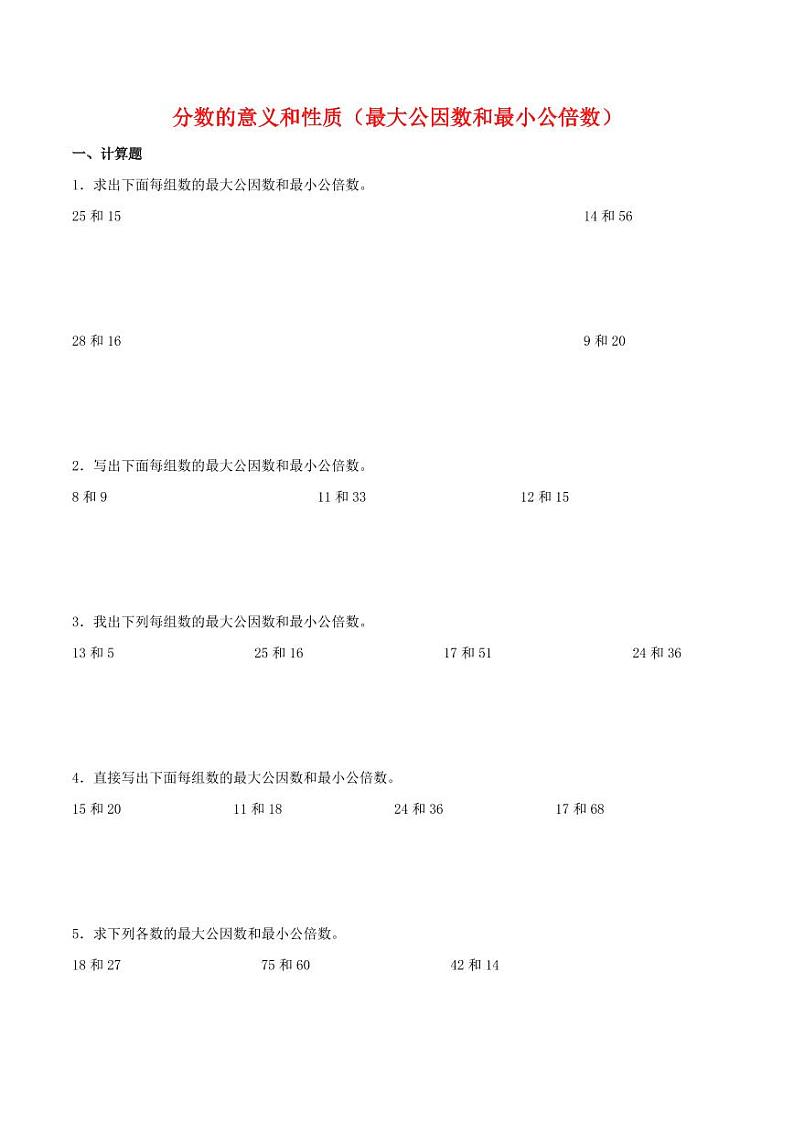 分数的意义和性质（最大公因数和最小公倍数）

一、计算题

1．求出下面每组数的最大公因数和最小公倍数。

25 和 15

14 和 56

28 和 16

9 和 20

2．写出下面每组数的最大公因数和最小公倍数。

8 和 9　　11 和 33　　12 和 15

3．我出下列每组数的最大公因数和最小公倍数。

13 和 5　　25 和 16　　17 和 51　　24 和 36

4．直接写出下面每组数的最大公因数和最小公倍数。

15 和 20　　11 和 18　　24 和 36　　17 和 68

5．求下列各数的最大公因数和最小公倍数。

18 和 27　　75 和 60　　42 和 14